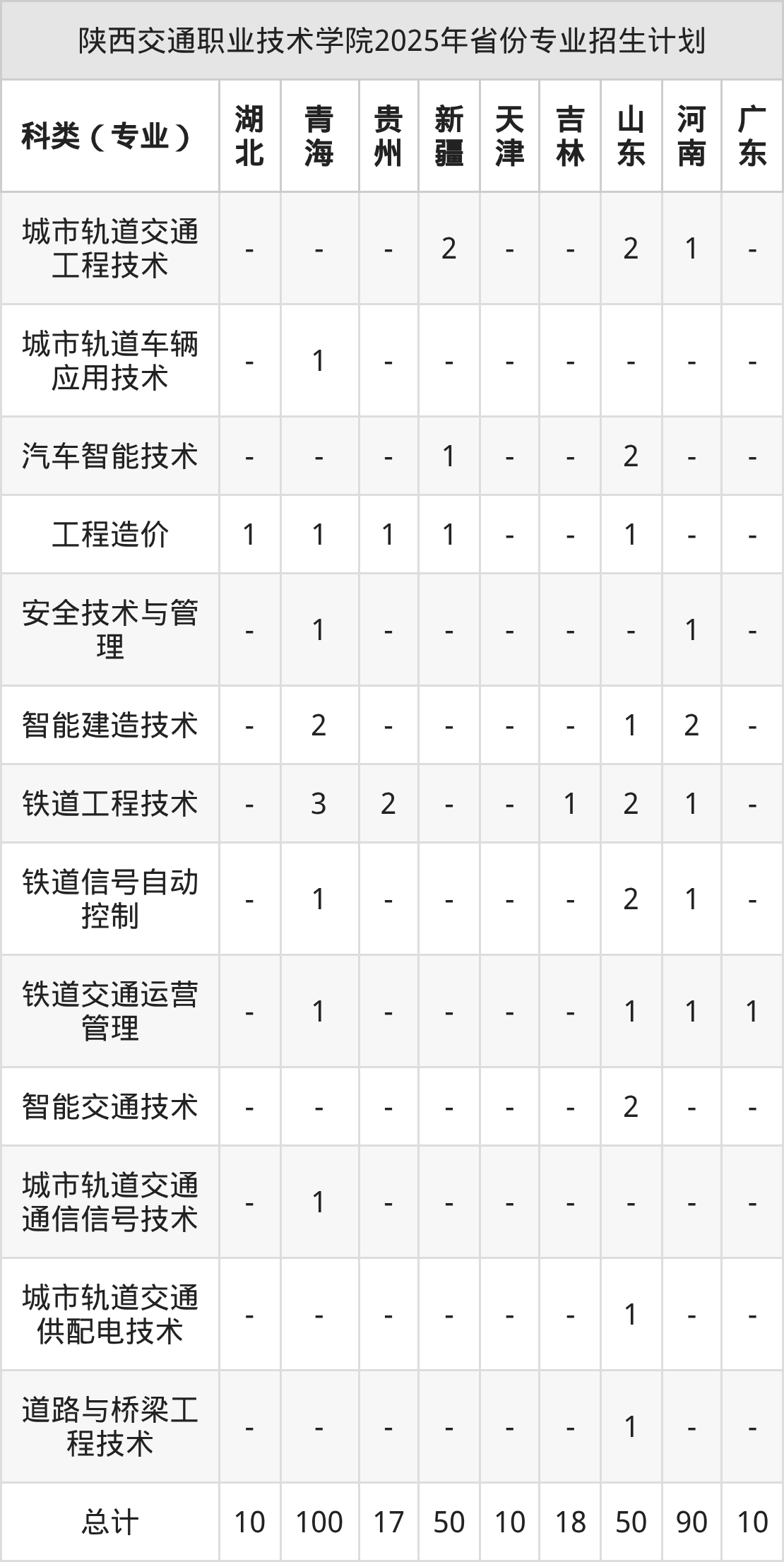 陕西交通职业技术学院2025年省份专业招生计划

| 科类（专业） | 湖北 | 青海 | 贵州 | 新疆 | 天津 | 吉林 | 山东 | 河南 | 广东 |
|---|---|---|---|---|---|---|---|---|---|
| 城市轨道交通工程技术 | - | - | - | 2 | - | - | 2 | 1 | - |
| 城市轨道车辆应用技术 | - | 1 | - | - | - | - | - | - | - |
| 汽车智能技术 | - | - | - | 1 | - | - | 2 | - | - |
| 工程造价 | 1 | 1 | 1 | 1 | - | - | 1 | - | - |
| 安全技术与管理 | - | 1 | - | - | - | - | - | 1 | - |
| 智能建造技术 | - | 2 | - | - | - | - | 1 | 2 | - |
| 铁道工程技术 | - | 3 | 2 | - | - | 1 | 2 | 1 | - |
| 铁道信号自动控制 | - | 1 | - | - | - | - | 2 | 1 | - |
| 铁道交通运营管理 | - | 1 | - | - | - | - | 1 | 1 | 1 |
| 智能交通技术 | - | - | - | - | - | - | 2 | - | - |
| 城市轨道交通通信信号技术 | - | 1 | - | - | - | - | - | - | - |
| 城市轨道交通供配电技术 | - | - | - | - | - | - | 1 | - | - |
| 道路与桥梁工程技术 | - | - | - | - | - | - | 1 | - | - |
| 总计 | 10 | 100 | 17 | 50 | 10 | 18 | 50 | 90 | 10 |